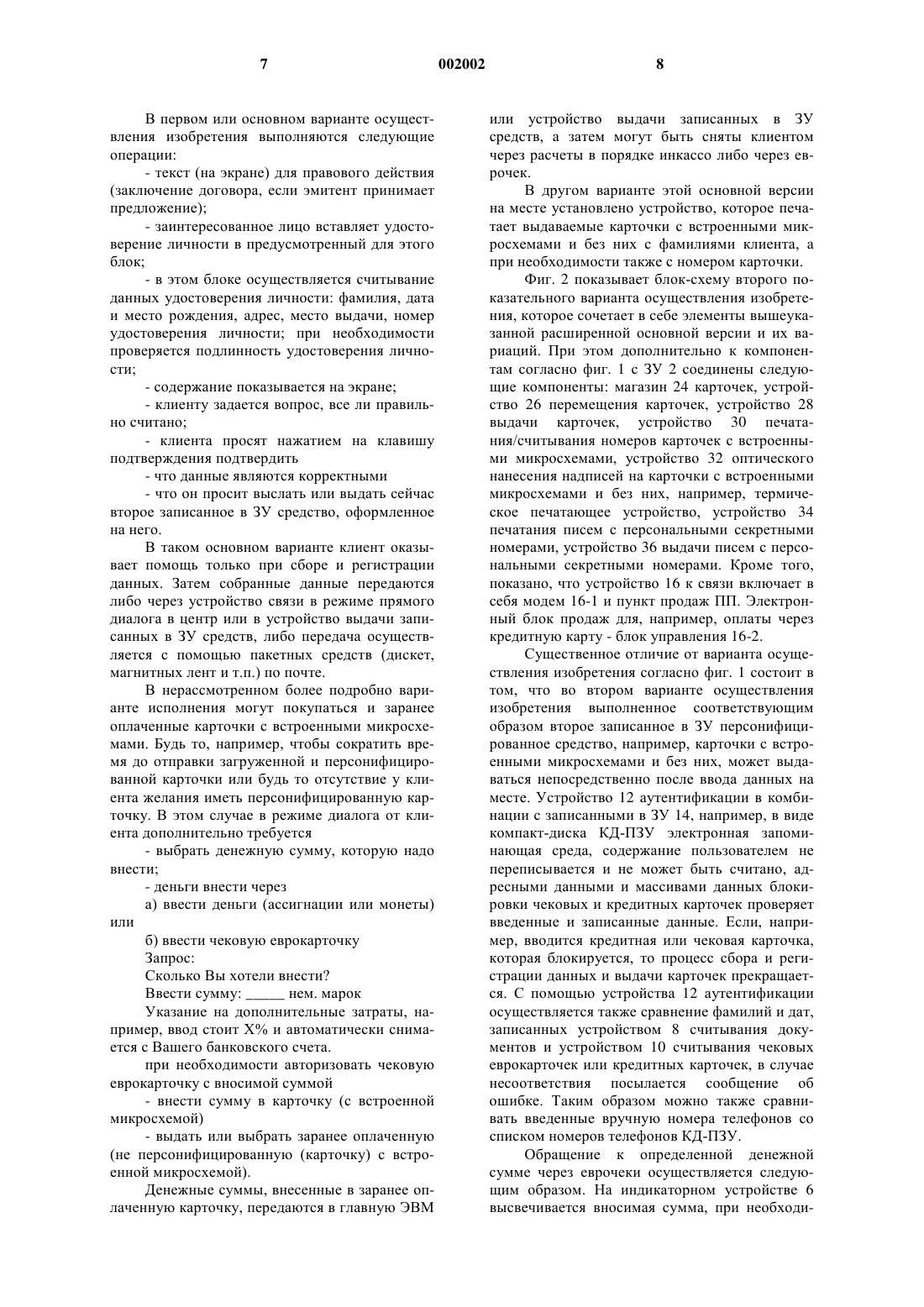 7 002002 8

В первом или основном варианте осуществления изобретения выполняются следующие операции:

- текст (на экране) для правового действия (заключение договора, если эмитент принимает предложение);

- заинтересованное лицо вставляет удостоверение личности в предусмотренный для этого блок;

- в этом блоке осуществляется считывание данных удостоверения личности: фамилия, дата и место рождения, адрес, место выдачи, номер удостоверения личности; при необходимости проверяется подлинность удостоверения личности;

- содержание показывается на экране;

- клиенту задается вопрос, все ли правильно считано;

- клиента просят нажатием на клавишу подтверждения подтвердить

- что данные являются корректными

- что он просит выслать или выдать сейчас второе записанное в ЗУ средство, оформленное на него.

В таком основном варианте клиент оказывает помощь только при сборе и регистрации данных. Затем собранные данные передаются либо через устройство связи в режиме прямого диалога в центр или в устройство выдачи записанных в ЗУ средств, либо передача осуществляется с помощью пакетных средств (дискет, магнитных лент и т.п.) по почте.

В нерассмотренном более подробно варианте исполнения могут покупаться и заранее оплаченные карточки с встроенными микросхемами. Будь то, например, чтобы сократить время до отправки загруженной и персонифицированной карточки или будь то отсутствие у клиента желания иметь персонифицированную карточку. В этом случае в режиме диалога от клиента дополнительно требуется

- выбрать денежную сумму, которую надо внести;

- деньги внести через

а) ввести деньги (ассигнации или монеты) или

б) ввести чековую еврокарточку

Запрос:

Сколько Вы хотели внести?

Ввести сумму: _____ нем. марок

Указание на дополнительные затраты, например, ввод стоит Х% и автоматически снимается с Вашего банковского счета.

при необходимости авторизовать чековую еврокарточку с вносимой суммой

- внести сумму в карточку (с встроенной микросхемой)

- выдать или выбрать заранее оплаченную (не персонифицированную (карточку) с встроенной микросхемой).

Денежные суммы, внесенные в заранее оплаченную карточку, передаются в главную ЭВМ или устройство выдачи записанных в ЗУ средств, а затем могут быть сняты клиентом через расчеты в порядке инкассо либо через еврочек.

В другом варианте этой основной версии на месте установлено устройство, которое печатает выдаваемые карточки с встроенными микросхемами и без них с фамилиями клиента, а при необходимости также с номером карточки.

Фиг. 2 показывает блок-схему второго показательного варианта осуществления изобретения, которое сочетает в себе элементы вышеуказанной расширенной основной версии и их вариаций. При этом дополнительно к компонентам согласно фиг. 1 с ЗУ 2 соединены следующие компоненты: магазин 24 карточек, устройство 26 перемещения карточек, устройство 28 выдачи карточек, устройство 30 печатания/считывания номеров карточек с встроенными микросхемами, устройство 32 оптического нанесения надписей на карточки с встроенными микросхемами и без них, например, термическое печатающее устройство, устройство 34 печатания писем с персональными секретными номерами, устройство 36 выдачи писем с персональными секретными номерами. Кроме того, показано, что устройство 16 к связи включает в себя модем 16-1 и пункт продаж ПП. Электронный блок продаж для, например, оплаты через кредитную карту - блок управления 16-2.

Существенное отличие от варианта осуществления изобретения согласно фиг. 1 состоит в том, что во втором варианте осуществления изобретения выполненное соответствующим образом второе записанное в ЗУ персонифицированное средство, например, карточки с встроенными микросхемами и без них, может выдаваться непосредственно после ввода данных на месте. Устройство 12 аутентификации в комбинации с записанными в ЗУ 14, например, в виде компакт-диска КД-ПЗУ электронная запоминающая среда, содержание пользователем не переписывается и не может быть считано, адресными данными и массивами данных блокировки чековых и кредитных карточек проверяет введенные и записанные данные. Если, например, вводится кредитная или чековая карточка, которая блокируется, то процесс сбора и регистрации данных и выдачи карточек прекращается. С помощью устройства 12 аутентификации осуществляется также сравнение фамилий и дат, записанных устройством 8 считывания документов и устройством 10 считывания чековых еврокарточек или кредитных карточек, в случае несоответствия посылается сообщение об ошибке. Таким образом можно также сравнивать введенные вручную номера телефонов со списком номеров телефонов КД-ПЗУ.

Обращение к определенной денежной сумме через еврочеки осуществляется следующим образом. На индикаторном устройстве 6 высвечивается вносимая сумма, при необходи-